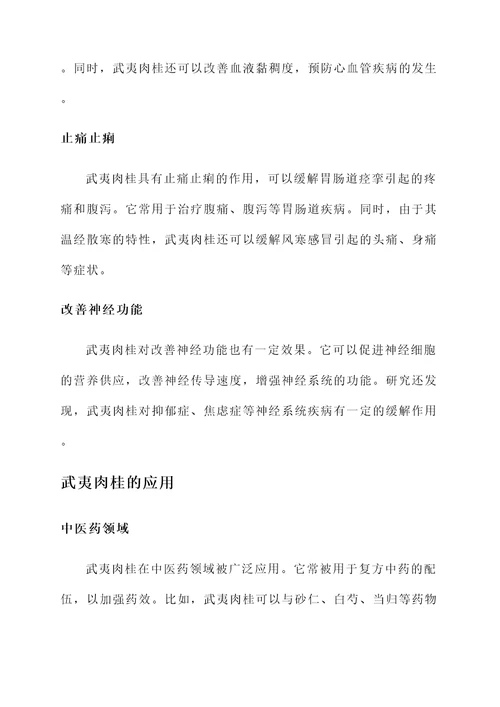 。同时，武夷肉桂还可以改善血液黏稠度，预防心血管疾病的发生。

止痛止痢

武夷肉桂具有止痛止痢的作用，可以缓解胃肠道痉挛引起的疼痛和腹泻。它常用于治疗腹痛、腹泻等胃肠道疾病。同时，由于其温经散寒的特性，武夷肉桂还可以缓解风寒感冒引起的头痛、身痛等症状。

改善神经功能

武夷肉桂对改善神经功能也有一定效果。它可以促进神经细胞的营养供应，改善神经传导速度，增强神经系统的功能。研究还发现，武夷肉桂对抑郁症、焦虑症等神经系统疾病有一定的缓解作用。

武夷肉桂的应用

中医药领域

武夷肉桂在中医药领域被广泛应用。它常被用于复方中药的配伍，以加强药效。比如，武夷肉桂可以与砂仁、白芍、当归等药物